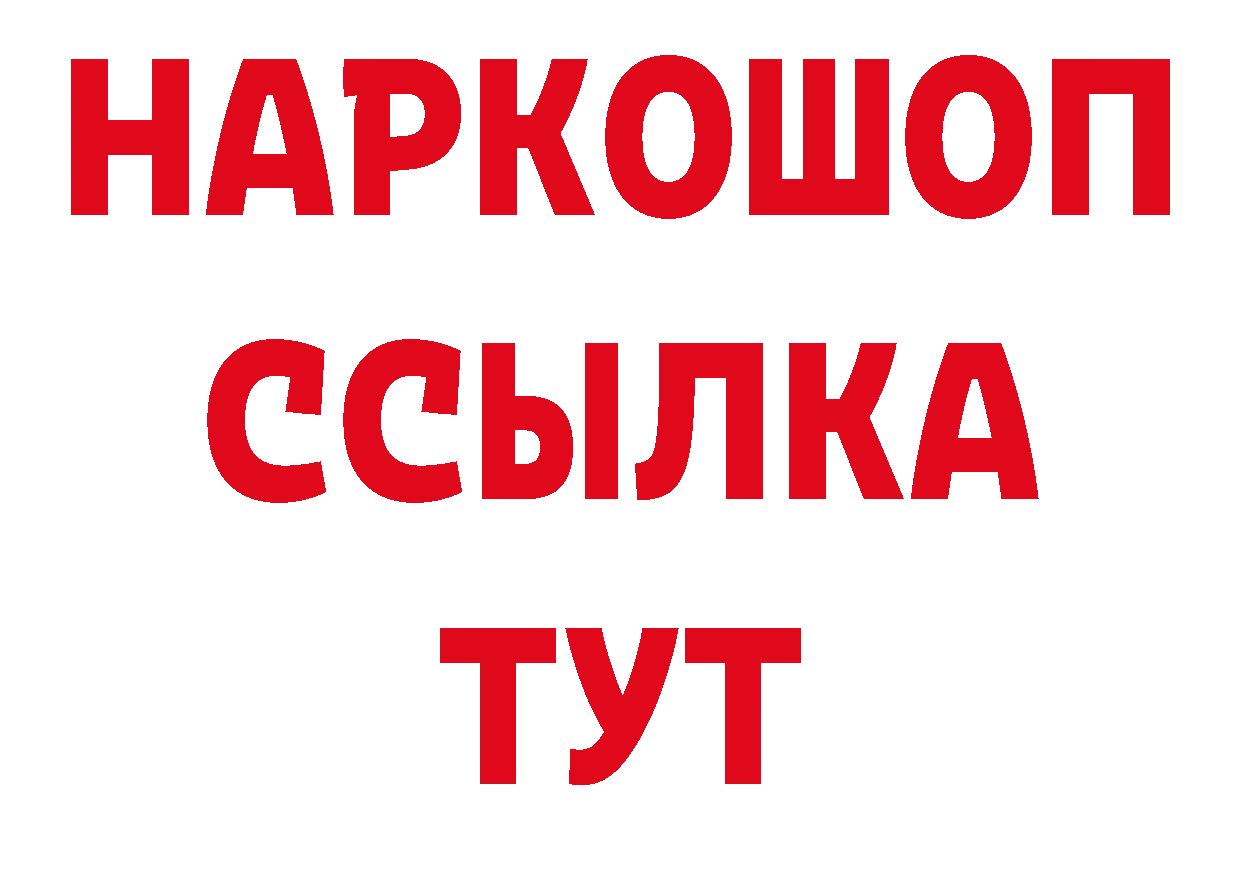 НАРКОШОП
ССЫЛКА
ТУТ